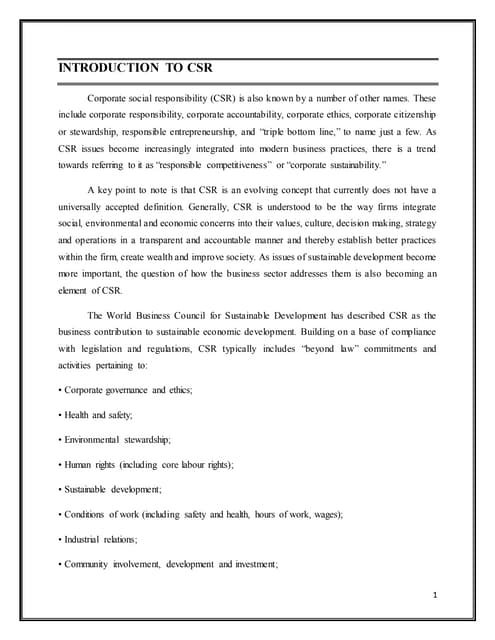 INTRODUCTION TO CSR

Corporate social responsibility (CSR) is also known by a number of other names. These include corporate responsibility, corporate accountability, corporate ethics, corporate citizenship or stewardship, responsible entrepreneurship, and "triple bottom line," to name just a few. As CSR issues become increasingly integrated into modern business practices, there is a trend towards referring to it as "responsible competitiveness" or "corporate sustainability."

A key point to note is that CSR is an evolving concept that currently does not have a universally accepted definition. Generally, CSR is understood to be the way firms integrate social, environmental and economic concerns into their values, culture, decision making, strategy and operations in a transparent and accountable manner and thereby establish better practices within the firm, create wealth and improve society. As issues of sustainable development become more important, the question of how the business sector addresses them is also becoming an element of CSR.

The World Business Council for Sustainable Development has described CSR as the business contribution to sustainable economic development. Building on a base of compliance with legislation and regulations, CSR typically includes "beyond law" commitments and activities pertaining to:

• Corporate governance and ethics;

• Health and safety;

• Environmental stewardship;

• Human rights (including core labour rights);

• Sustainable development;

• Conditions of work (including safety and health, hours of work, wages);

• Industrial relations;

• Community involvement, development and investment;

1